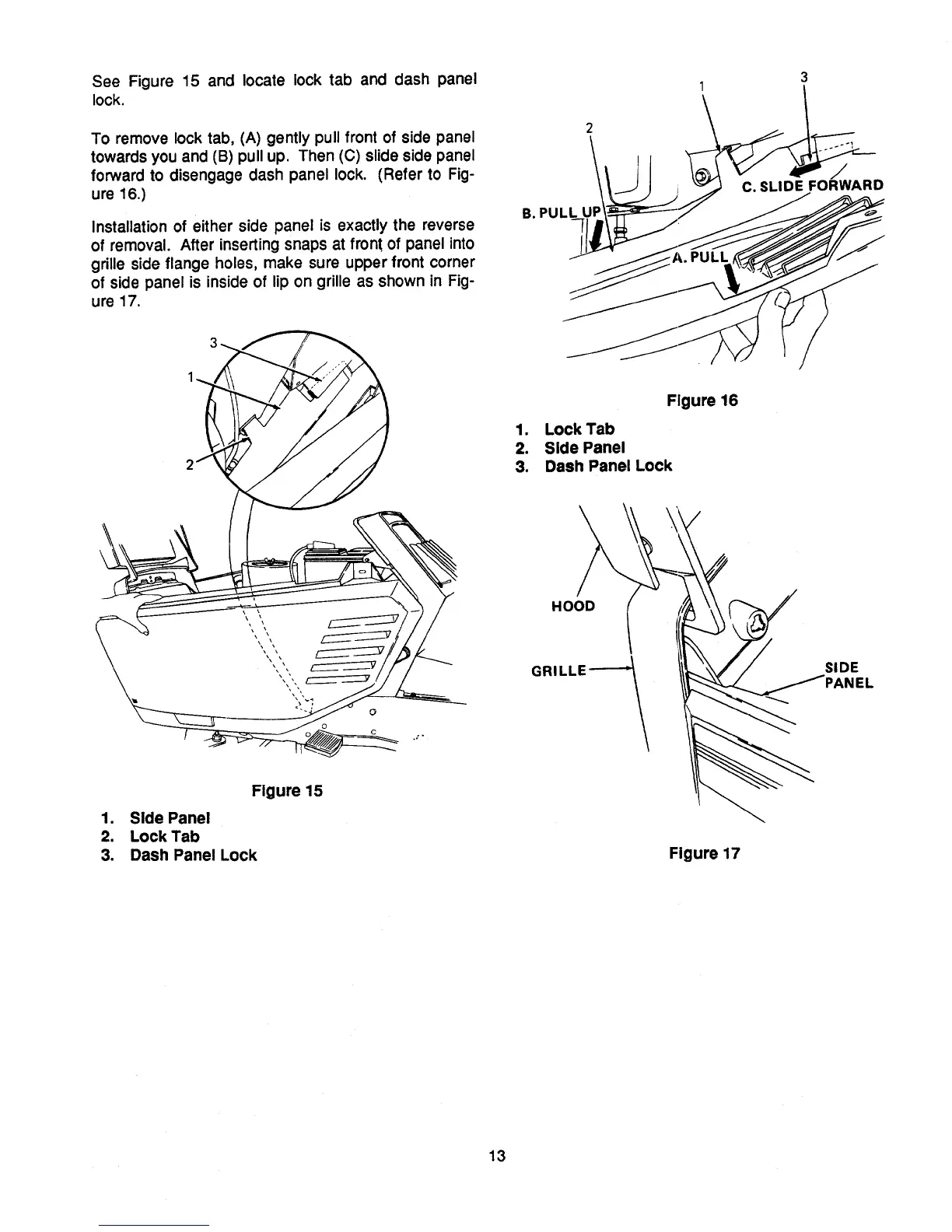 See Figure 15 and locate lock tab and dash panel lock.

To remove lock tab, (A) gently pull front of side panel towards you and (B) pull up. Then (C) slide side panel forward to disengage dash panel lock. (Refer to Figure 16.)

Installation of either side panel is exactly the reverse of removal. After inserting snaps at front of panel into grille side flange holes, make sure upper front corner of side panel is inside of lip on grille as shown in Figure 17.

3
1
2

Figure 15

1. Side Panel
2. Lock Tab
3. Dash Panel Lock

1
3
2
C. SLIDE FORWARD
B. PULL UP
A. PULL

Figure 16

1. Lock Tab
2. Side Panel
3. Dash Panel Lock

HOOD
GRILLE
SIDE PANEL

Figure 17

13